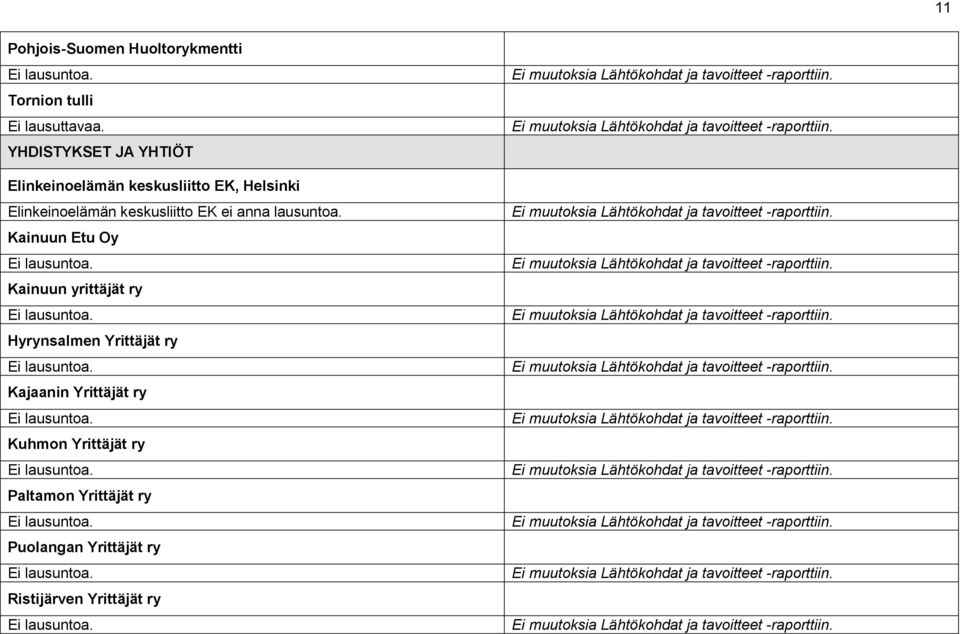 11

| | |
|---|---|
| Pohjois-Suomen Huoltorykmentti | |
| Ei lausuntoa. | Ei muutoksia Lähtökohdat ja tavoitteet -raporttiin. |
| Tornion tulli | |
| Ei lausuttavaa. | Ei muutoksia Lähtökohdat ja tavoitteet -raporttiin. |
| YHDISTYKSET JA YHTIÖT | |
| Elinkeinoelämän keskusliitto EK, Helsinki | |
| Elinkeinoelämän keskusliitto EK ei anna lausuntoa. | Ei muutoksia Lähtökohdat ja tavoitteet -raporttiin. |
| Kainuun Etu Oy | |
| Ei lausuntoa. | Ei muutoksia Lähtökohdat ja tavoitteet -raporttiin. |
| Kainuun yrittäjät ry | |
| Ei lausuntoa. | Ei muutoksia Lähtökohdat ja tavoitteet -raporttiin. |
| Hyrynsalmen Yrittäjät ry | |
| Ei lausuntoa. | Ei muutoksia Lähtökohdat ja tavoitteet -raporttiin. |
| Kajaanin Yrittäjät ry | |
| Ei lausuntoa. | Ei muutoksia Lähtökohdat ja tavoitteet -raporttiin. |
| Kuhmon Yrittäjät ry | |
| Ei lausuntoa. | Ei muutoksia Lähtökohdat ja tavoitteet -raporttiin. |
| Paltamon Yrittäjät ry | |
| Ei lausuntoa. | Ei muutoksia Lähtökohdat ja tavoitteet -raporttiin. |
| Puolangan Yrittäjät ry | |
| Ei lausuntoa. | Ei muutoksia Lähtökohdat ja tavoitteet -raporttiin. |
| Ristijärven Yrittäjät ry | |
| Ei lausuntoa. | Ei muutoksia Lähtökohdat ja tavoitteet -raporttiin. |